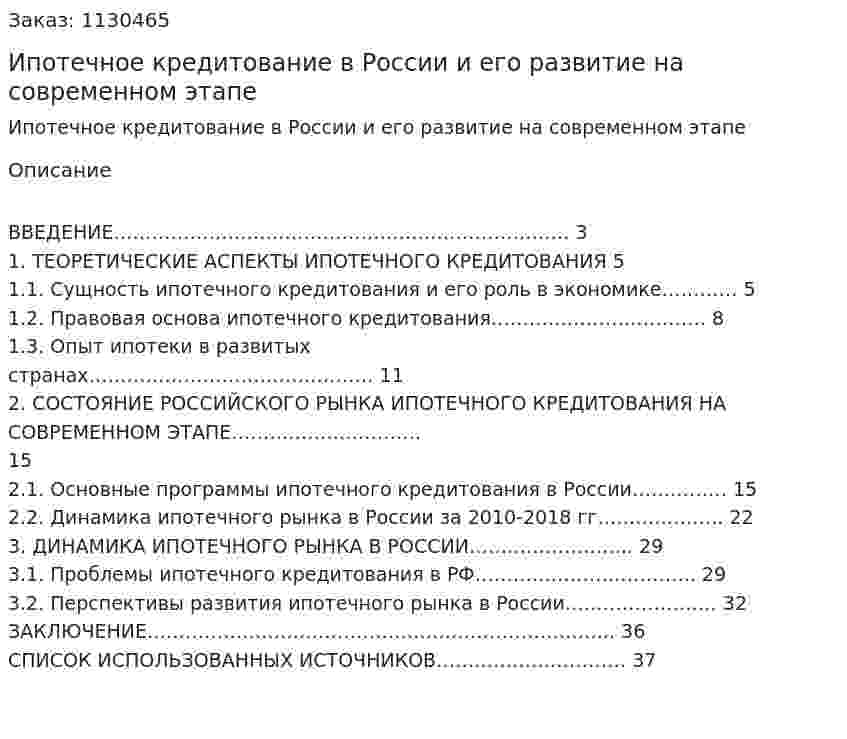 Заказ: 1130465

Ипотечное кредитование в России и его развитие на современном этапе

Ипотечное кредитование в России и его развитие на современном этапе

Описание

ВВЕДЕНИЕ 3
1. ТЕОРЕТИЧЕСКИЕ АСПЕКТЫ ИПОТЕЧНОГО КРЕДИТОВАНИЯ 5
1.1. Сущность ипотечного кредитования и его роль в экономике 5
1.2. Правовая основа ипотечного кредитования 8
1.3. Опыт ипотеки в развитых странах 11
2. СОСТОЯНИЕ РОССИЙСКОГО РЫНКА ИПОТЕЧНОГО КРЕДИТОВАНИЯ НА СОВРЕМЕННОМ ЭТАПЕ 15
2.1. Основные программы ипотечного кредитования в России 15
2.2. Динамика ипотечного рынка в России за 2010-2018 гг 22
3. ДИНАМИКА ИПОТЕЧНОГО РЫНКА В РОССИИ 29
3.1. Проблемы ипотечного кредитования в РФ 29
3.2. Перспективы развития ипотечного рынка в России 32
ЗАКЛЮЧЕНИЕ 36
СПИСОК ИСПОЛЬЗОВАННЫХ ИСТОЧНИКОВ 37